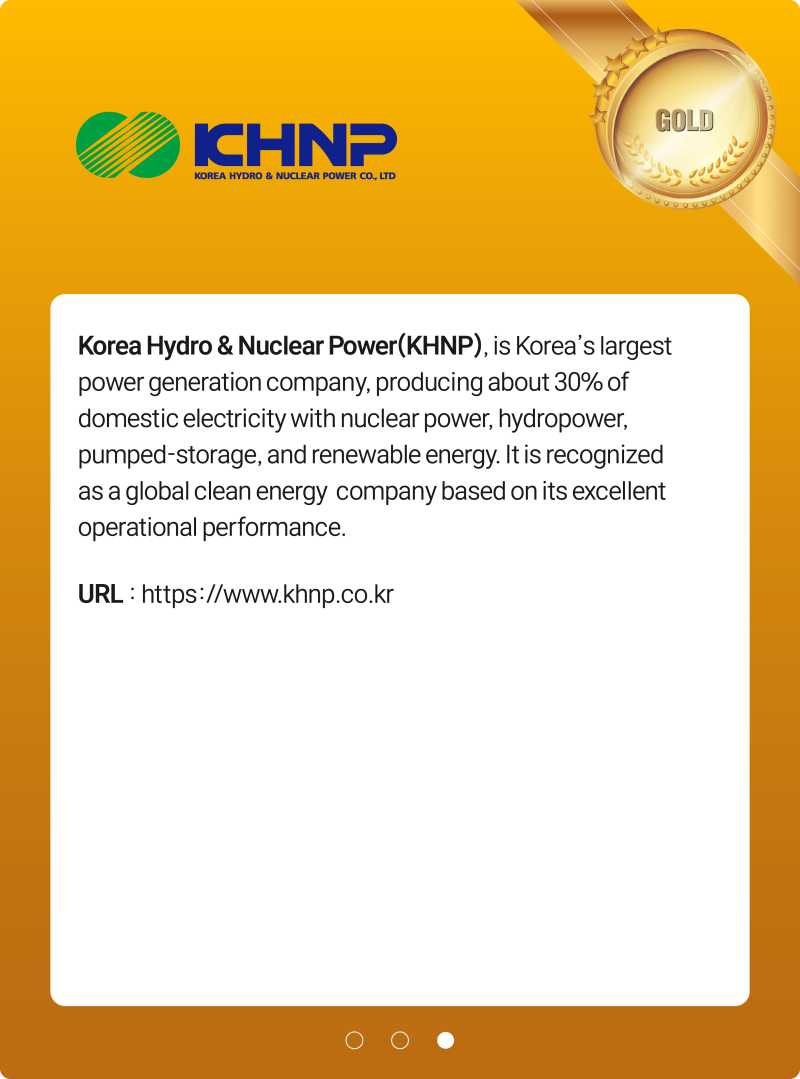 KHNP
KOREA HYDRO & NUCLEAR POWER CO., LTD

GOLD

Korea Hydro & Nuclear Power(KHNP), is Korea's largest power generation company, producing about 30% of domestic electricity with nuclear power, hydropower, pumped-storage, and renewable energy. It is recognized as a global clean energy company based on its excellent operational performance.

URL : https://www.khnp.co.kr